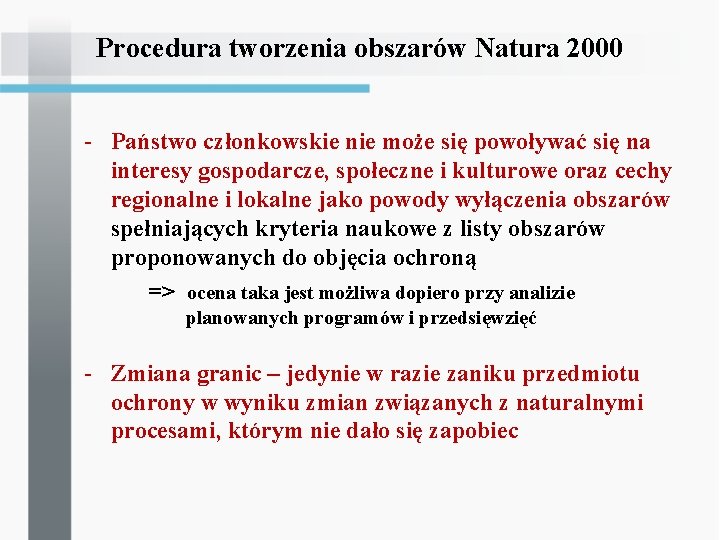 Procedura tworzenia obszarów Natura 2000

- Państwo członkowskie nie może się powoływać się na interesy gospodarcze, społeczne i kulturowe oraz cechy regionalne i lokalne jako powody wyłączenia obszarów spełniających kryteria naukowe z listy obszarów proponowanych do objęcia ochroną

=> ocena taka jest możliwa dopiero przy analizie planowanych programów i przedsięwzięć

- Zmiana granic – jedynie w razie zaniku przedmiotu ochrony w wyniku zmian związanych z naturalnymi procesami, którym nie dało się zapobiec